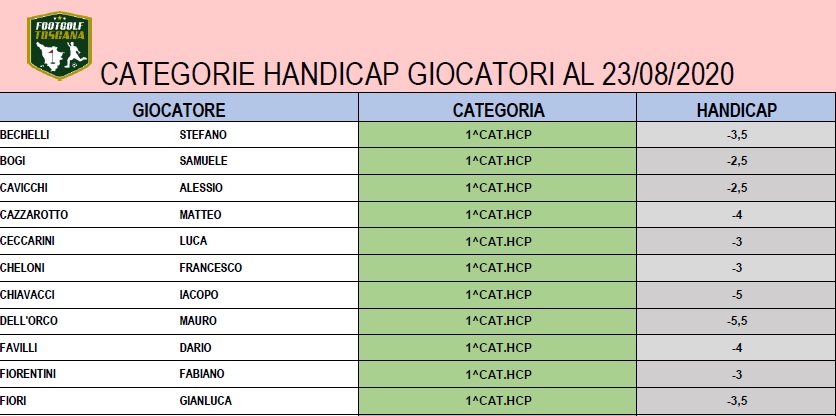 FOOTGOLF TOSCANA

CATEGORIE HANDICAP GIOCATORI AL 23/08/2020

| GIOCATORE | | CATEGORIA | HANDICAP |
|---|---|---|---|
| BECHELLI | STEFANO | 1^CAT.HCP | -3,5 |
| BOGI | SAMUELE | 1^CAT.HCP | -2,5 |
| CAVICCHI | ALESSIO | 1^CAT.HCP | -2,5 |
| CAZZAROTTO | MATTEO | 1^CAT.HCP | -4 |
| CECCARINI | LUCA | 1^CAT.HCP | -3 |
| CHELONI | FRANCESCO | 1^CAT.HCP | -3 |
| CHIAVACCI | IACOPO | 1^CAT.HCP | -5 |
| DELL'ORCO | MAURO | 1^CAT.HCP | -5,5 |
| FAVILLI | DARIO | 1^CAT.HCP | -4 |
| FIORENTINI | FABIANO | 1^CAT.HCP | -3 |
| FIORI | GIANLUCA | 1^CAT.HCP | -3,5 |